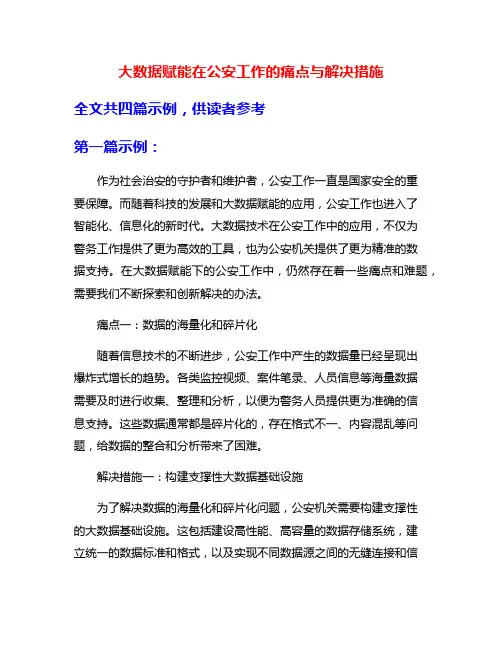 大数据赋能在公安工作的痛点与解决措施

全文共四篇示例，供读者参考

第一篇示例：

作为社会治安的守护者和维护者，公安工作一直是国家安全的重要保障。而随着科技的发展和大数据赋能的应用，公安工作也进入了智能化、信息化的新时代。大数据技术在公安工作中的应用，不仅为警务工作提供了更为高效的工具，也为公安机关提供了更为精准的数据支持。在大数据赋能下的公安工作中，仍然存在着一些痛点和难题，需要我们不断探索和创新解决的办法。

痛点一：数据的海量化和碎片化

随着信息技术的不断进步，公安工作中产生的数据量已经呈现出爆炸式增长的趋势。各类监控视频、案件笔录、人员信息等海量数据需要及时进行收集、整理和分析，以便为警务人员提供更为准确的信息支持。这些数据通常都是碎片化的，存在格式不一、内容混乱等问题，给数据的整合和分析带来了困难。

解决措施一：构建支撑性大数据基础设施

为了解决数据的海量化和碎片化问题，公安机关需要构建支撑性的大数据基础设施。这包括建设高性能、高容量的数据存储系统，建立统一的数据标准和格式，以及实现不同数据源之间的无缝连接和信